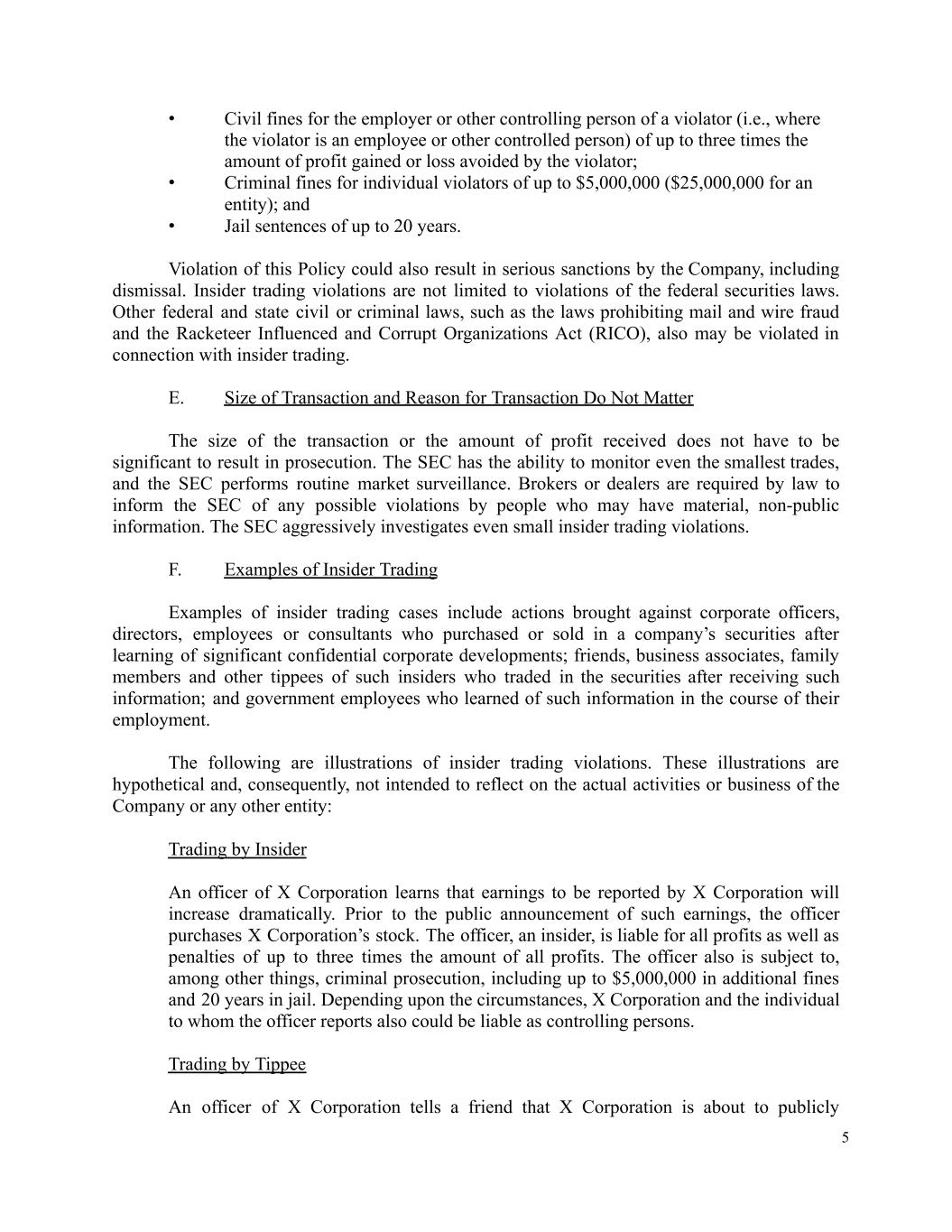 • Civil fines for the employer or other controlling person of a violator (i.e., where the violator is an employee or other controlled person) of up to three times the amount of profit gained or loss avoided by the violator;
• Criminal fines for individual violators of up to \$5,000,000 (\$25,000,000 for an entity); and
• Jail sentences of up to 20 years.

Violation of this Policy could also result in serious sanctions by the Company, including dismissal. Insider trading violations are not limited to violations of the federal securities laws. Other federal and state civil or criminal laws, such as the laws prohibiting mail and wire fraud and the Racketeer Influenced and Corrupt Organizations Act (RICO), also may be violated in connection with insider trading.

E. Size of Transaction and Reason for Transaction Do Not Matter

The size of the transaction or the amount of profit received does not have to be significant to result in prosecution. The SEC has the ability to monitor even the smallest trades, and the SEC performs routine market surveillance. Brokers or dealers are required by law to inform the SEC of any possible violations by people who may have material, non-public information. The SEC aggressively investigates even small insider trading violations.

F. Examples of Insider Trading

Examples of insider trading cases include actions brought against corporate officers, directors, employees or consultants who purchased or sold in a company's securities after learning of significant confidential corporate developments; friends, business associates, family members and other tippees of such insiders who traded in the securities after receiving such information; and government employees who learned of such information in the course of their employment.

The following are illustrations of insider trading violations. These illustrations are hypothetical and, consequently, not intended to reflect on the actual activities or business of the Company or any other entity:

Trading by Insider

An officer of X Corporation learns that earnings to be reported by X Corporation will increase dramatically. Prior to the public announcement of such earnings, the officer purchases X Corporation's stock. The officer, an insider, is liable for all profits as well as penalties of up to three times the amount of all profits. The officer also is subject to, among other things, criminal prosecution, including up to \$5,000,000 in additional fines and 20 years in jail. Depending upon the circumstances, X Corporation and the individual to whom the officer reports also could be liable as controlling persons.

Trading by Tippee

An officer of X Corporation tells a friend that X Corporation is about to publicly

5